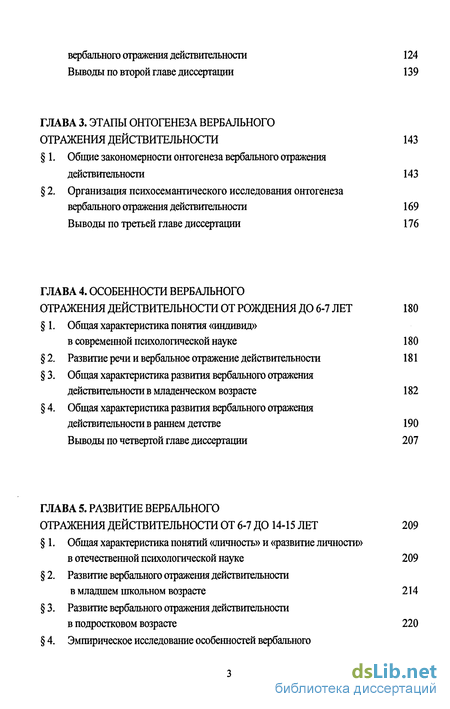 вербального отражения действительности 124
Выводы по второй главе диссертации 139

ГЛАВА 3. ЭТАПЫ ОНТОГЕНЕЗА ВЕРБАЛЬНОГО ОТРАЖЕНИЯ ДЕЙСТВИТЕЛЬНОСТИ 143
§ 1. Общие закономерности онтогенеза вербального отражения действительности 143
§ 2. Организация психосемантического исследования онтогенеза вербального отражения действительности 169
Выводы по третьей главе диссертации 176

ГЛАВА 4. ОСОБЕННОСТИ ВЕРБАЛЬНОГО ОТРАЖЕНИЯ ДЕЙСТВИТЕЛЬНОСТИ ОТ РОЖДЕНИЯ ДО 6-7 ЛЕТ 180
§ 1. Общая характеристика понятия «индивид» в современной психологической науке 180
§ 2. Развитие речи и вербальное отражение действительности 181
§ 3. Общая характеристика развития вербального отражения действительности в младенческом возрасте 182
§ 4. Общая характеристика развития вербального отражения действительности в раннем детстве 190
Выводы по четвертой главе диссертации 207

ГЛАВА 5. РАЗВИТИЕ ВЕРБАЛЬНОГО ОТРАЖЕНИЯ ДЕЙСТВИТЕЛЬНОСТИ ОТ 6-7 ДО 14-15 ЛЕТ 209
§ 1. Общая характеристика понятий «личность» и «развитие личности» в отечественной психологической науке 209
§ 2. Развитие вербального отражения действительности в младшем школьном возрасте 214
§ 3. Развитие вербального отражения действительности в подростковом возрасте 220
§ 4. Эмпирическое исследование особенностей вербального

3

dsLib.net
библиотека диссертаций